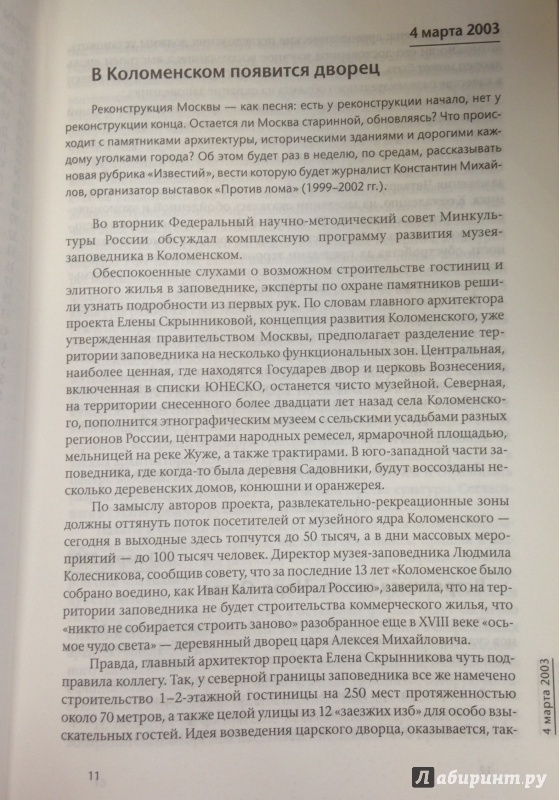 4 марта 2003

В Коломенском появится дворец

Реконструкция Москвы — как песня: есть у реконструкции начало, нет у реконструкции конца. Остается ли Москва старинной, обновляясь? Что происходит с памятниками архитектуры, историческими зданиями и дорогими каждому уголками города? Об этом будет раз в неделю, по средам, рассказывать новая рубрика «Известий», вести которую будет журналист Константин Михайлов, организатор выставок «Против лома» (1999–2002 гг.).

Во вторник Федеральный научно-методический совет Минкультуры России обсуждал комплексную программу развития музея-заповедника в Коломенском.

Обеспокоенные слухами о возможном строительстве гостиниц и элитного жилья в заповеднике, эксперты по охране памятников решили узнать подробности из первых рук. По словам главного архитектора проекта Елены Скрынниковой, концепция развития Коломенского, уже утвержденная правительством Москвы, предполагает разделение территории заповедника на несколько функциональных зон. Центральная, наиболее ценная, где находятся Государев двор и церковь Вознесения, включенная в списки ЮНЕСКО, останется чисто музейной. Северная, на территории снесенного более двадцати лет назад села Коломенского, пополнится этнографическим музеем с сельскими усадьбами разных регионов России, центрами народных ремесел, ярмарочной площадью, мельницей на реке Жуже, а также трактирами. В юго-западной части заповедника, где когда-то была деревня Садовники, будут воссозданы несколько деревенских домов, конюшни и оранжерея.

По замыслу авторов проекта, развлекательно-рекреационные зоны должны оттянуть поток посетителей от музейного ядра Коломенского — сегодня в выходные здесь топчутся до 50 тысяч, а в дни массовых мероприятий — до 100 тысяч человек. Директор музея-заповедника Людмила Колесникова, сообщив совету, что за последние 13 лет «Коломенское было собрано воедино, как Иван Калита собирал Россию», заверила, что на территории заповедника не будет строительства коммерческого жилья, что «никто не собирается строить заново» разобранное еще в XVIII веке «осьмое чудо света» — деревянный дворец царя Алексея Михайловича.

Правда, главный архитектор проекта Елена Скрынникова чуть подправила коллегу. Так, у северной границы заповедника все же намечено строительство 1–2-этажной гостиницы на 250 мест протяженностью около 70 метров, а также целой улицы из 12 «заезжих изб» для особо взыскательных гостей. Идея возведения царского дворца, оказывается, так-

4 марта 2003

11

Лабиринт.ру